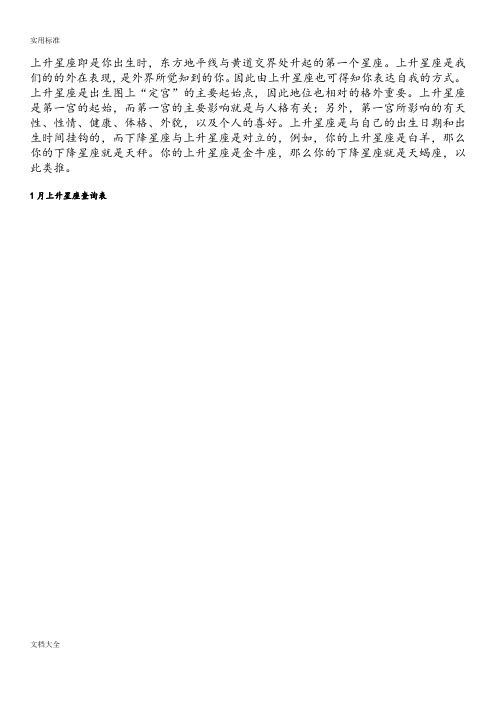 实用标准

上升星座即是你出生时，东方地平线与黄道交界处升起的第一个星座。上升星座是我们的的外在表现，是外界所觉知到的你。因此由上升星座也可得知你表达自我的方式。上升星座是出生图上“定宫”的主要起始点，因此地位也相对的格外重要。上升星座是第一宫的起始，而第一宫的主要影响就是与人格有关；另外，第一宫所影响的有天性、性情、健康、体格、外貌，以及个人的喜好。上升星座是与自己的出生日期和出生时间挂钩的，而下降星座与上升星座是对立的，例如，你的上升星座是白羊，那么你的下降星座就是天秤。你的上升星座是金牛座，那么你的下降星座就是天蝎座，以此类推。

1月上升星座查询表

文档大全